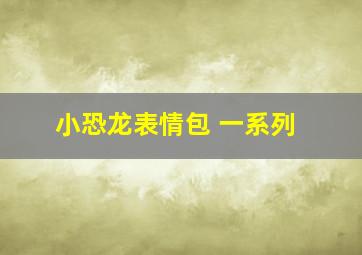 小恐龙表情包 一系列